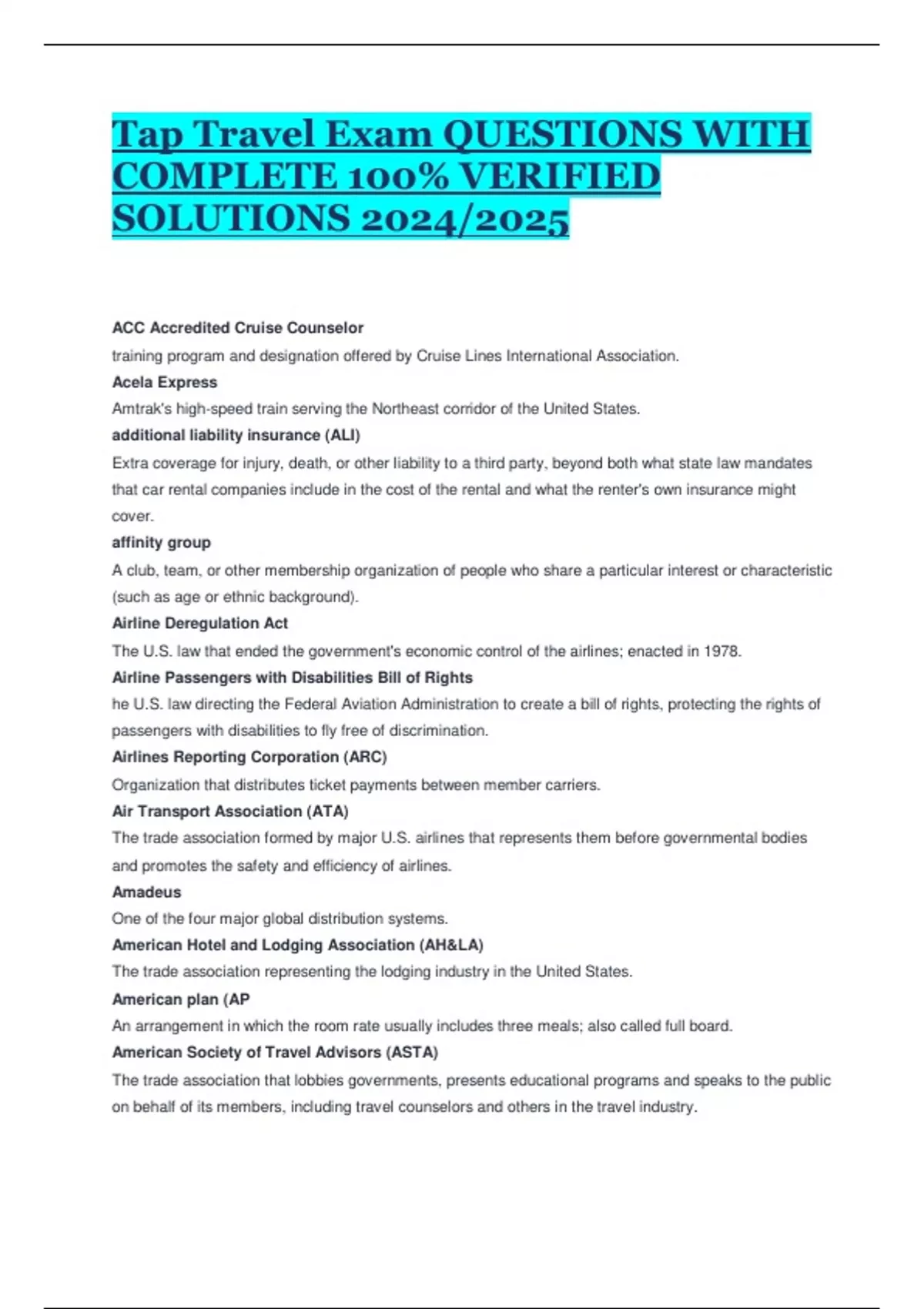 Tap Travel Exam QUESTIONS WITH COMPLETE 100% VERIFIED SOLUTIONS 2024/2025

ACC Accredited Cruise Counselor

training program and designation offered by Cruise Lines International Association.

Acela Express

Amtrak's high-speed train serving the Northeast corridor of the United States.

additional liability insurance (ALI)

Extra coverage for injury, death, or other liability to a third party, beyond both what state law mandates that car rental companies include in the cost of the rental and what the renter's own insurance might cover.

affinity group

A club, team, or other membership organization of people who share a particular interest or characteristic (such as age or ethnic background).

Airline Deregulation Act

The U.S. law that ended the government's economic control of the airlines; enacted in 1978.

Airline Passengers with Disabilities Bill of Rights

he U.S. law directing the Federal Aviation Administration to create a bill of rights, protecting the rights of passengers with disabilities to fly free of discrimination.

Airlines Reporting Corporation (ARC)

Organization that distributes ticket payments between member carriers.

Air Transport Association (ATA)

The trade association formed by major U.S. airlines that represents them before governmental bodies and promotes the safety and efficiency of airlines.

Amadeus

One of the four major global distribution systems.

American Hotel and Lodging Association (AH&LA)

The trade association representing the lodging industry in the United States.

American plan (AP

An arrangement in which the room rate usually includes three meals; also called full board.

American Society of Travel Advisors (ASTA)

The trade association that lobbies governments, presents educational programs and speaks to the public on behalf of its members, including travel counselors and others in the travel industry.